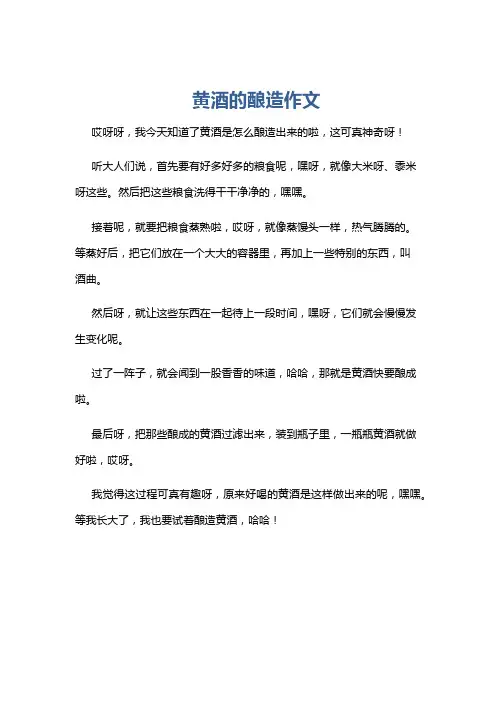 黄酒的酿造作文

哎呀呀，我今天知道了黄酒是怎么酿造出来的啦，这可真神奇呀！

听大人们说，首先要有好多好多的粮食呢，嘿呀，就像大米呀、黍米呀这些。然后把这些粮食洗得干干净净的，嘿嘿。

接着呢，就要把粮食蒸熟啦，哎呀，就像蒸馒头一样，热气腾腾的。等蒸好后，把它们放在一个大大的容器里，再加上一些特别的东西，叫酒曲。

然后呀，就让这些东西在一起待上一段时间，嘿呀，它们就会慢慢发生变化呢。

过了一阵子，就会闻到一股香香的味道，哈哈，那就是黄酒快要酿成啦。

最后呀，把那些酿成的黄酒过滤出来，装到瓶子里，一瓶瓶黄酒就做好啦，哎呀。

我觉得这过程可真有趣呀，原来好喝的黄酒是这样做出来的呢，嘿嘿。等我长大了，我也要试着酿造黄酒，哈哈！